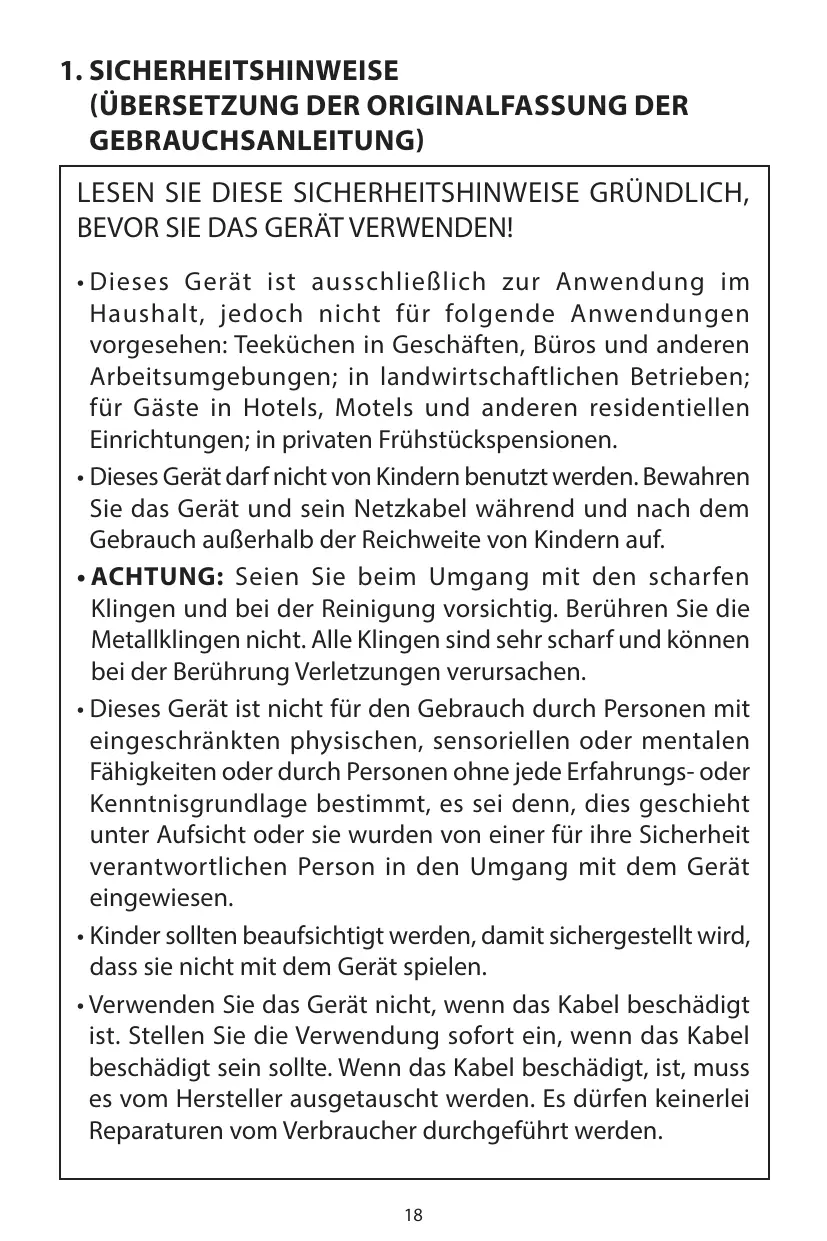 1. SICHERHEITSHINWEISE (ÜBERSETZUNG DER ORIGINALFASSUNG DER GEBRAUCHSANLEITUNG)

LESEN SIE DIESE SICHERHEITSHINWEISE GRÜNDLICH, BEVOR SIE DAS GERÄT VERWENDEN!

• Dieses Gerät ist ausschließlich zur Anwendung im Haushalt, jedoch nicht für folgende Anwendungen vorgesehen: Teeküchen in Geschäften, Büros und anderen Arbeitsumgebungen; in landwirtschaftlichen Betrieben; für Gäste in Hotels, Motels und anderen residentiellen Einrichtungen; in privaten Frühstückspensionen.

• Dieses Gerät darf nicht von Kindern benutzt werden. Bewahren Sie das Gerät und sein Netzkabel während und nach dem Gebrauch außerhalb der Reichweite von Kindern auf.

• ACHTUNG: Seien Sie beim Umgang mit den scharfen Klingen und bei der Reinigung vorsichtig. Berühren Sie die Metallklingen nicht. Alle Klingen sind sehr scharf und können bei der Berührung Verletzungen verursachen.

• Dieses Gerät ist nicht für den Gebrauch durch Personen mit eingeschränkten physischen, sensoriellen oder mentalen Fähigkeiten oder durch Personen ohne jede Erfahrungs- oder Kenntnisgrundlage bestimmt, es sei denn, dies geschieht unter Aufsicht oder sie wurden von einer für ihre Sicherheit verantwortlichen Person in den Umgang mit dem Gerät eingewiesen.

• Kinder sollten beaufsichtigt werden, damit sichergestellt wird, dass sie nicht mit dem Gerät spielen.

• Verwenden Sie das Gerät nicht, wenn das Kabel beschädigt ist. Stellen Sie die Verwendung sofort ein, wenn das Kabel beschädigt sein sollte. Wenn das Kabel beschädigt, ist, muss es vom Hersteller ausgetauscht werden. Es dürfen keinerlei Reparaturen vom Verbraucher durchgeführt werden.

18